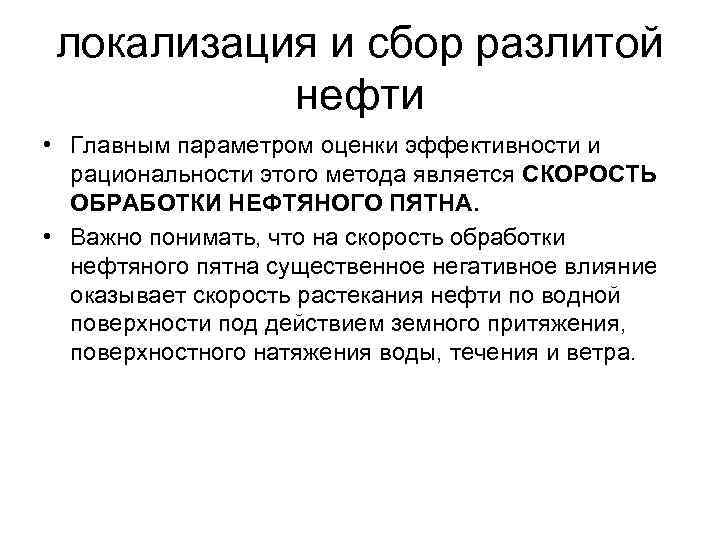 локализация и сбор разлитой нефти

• Главным параметром оценки эффективности и рациональности этого метода является СКОРОСТЬ ОБРАБОТКИ НЕФТЯНОГО ПЯТНА.

• Важно понимать, что на скорость обработки нефтяного пятна существенное негативное влияние оказывает скорость растекания нефти по водной поверхности под действием земного притяжения, поверхностного натяжения воды, течения и ветра.